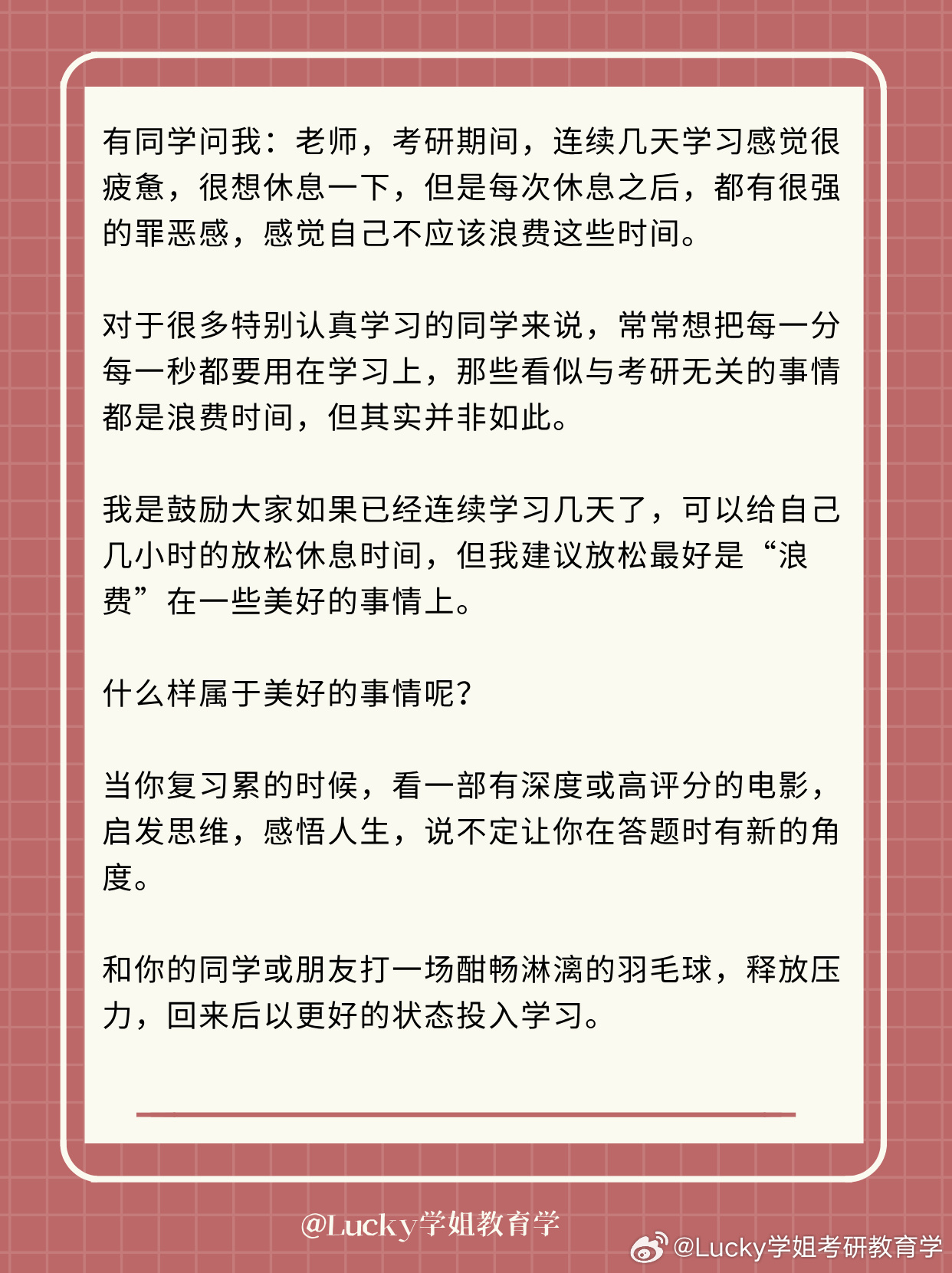 有同学问我：老师，考研期间，连续几天学习感觉很疲惫，很想休息一下，但是每次休息之后，都有很强的罪恶感，感觉自己不应该浪费这些时间。

对于很多特别认真学习的同学来说，常常想把每一分每一秒都要用在学习上，那些看似与考研无关的事情都是浪费时间，但其实并非如此。

我是鼓励大家如果已经连续学习几天了，可以给自己几小时的放松休息时间，但我建议放松最好是“浪费”在一些美好的事情上。

什么样属于美好的事情呢？

当你复习累的时候，看一部有深度或高评分的电影，启发思维，感悟人生，说不定让你在答题时有新的角度。

和你的同学或朋友打一场酣畅淋漓的羽毛球，释放压力，回来后以更好的状态投入学习。

@Lucky学姐教育学

@Lucky学姐考研教育学